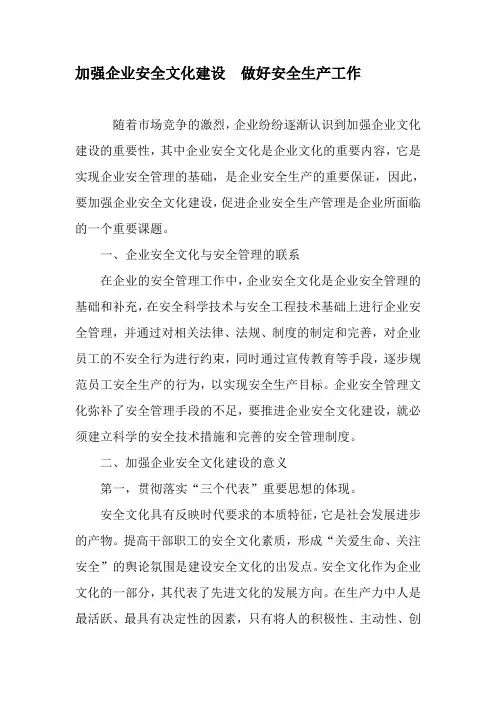 加强企业安全文化建设　做好安全生产工作

随着市场竞争的激烈，企业纷纷逐渐认识到加强企业文化建设的重要性，其中企业安全文化是企业文化的重要内容，它是实现企业安全管理的基础，是企业安全生产的重要保证，因此，要加强企业安全文化建设，促进企业安全生产管理是企业所面临的一个重要课题。

一、企业安全文化与安全管理的联系

在企业的安全管理工作中，企业安全文化是企业安全管理的基础和补充，在安全科学技术与安全工程技术基础上进行企业安全管理，并通过对相关法律、法规、制度的制定和完善，对企业员工的不安全行为进行约束，同时通过宣传教育等手段，逐步规范员工安全生产的行为，以实现安全生产目标。企业安全管理文化弥补了安全管理手段的不足，要推进企业安全文化建设，就必须建立科学的安全技术措施和完善的安全管理制度。

二、加强企业安全文化建设的意义

第一，贯彻落实“三个代表”重要思想的体现。

安全文化具有反映时代要求的本质特征，它是社会发展进步的产物。提高干部职工的安全文化素质，形成“关爱生命、关注安全”的舆论氛围是建设安全文化的出发点。安全文化作为企业文化的一部分，其代表了先进文化的发展方向。在生产力中人是最活跃、最具有决定性的因素，只有将人的积极性、主动性、创